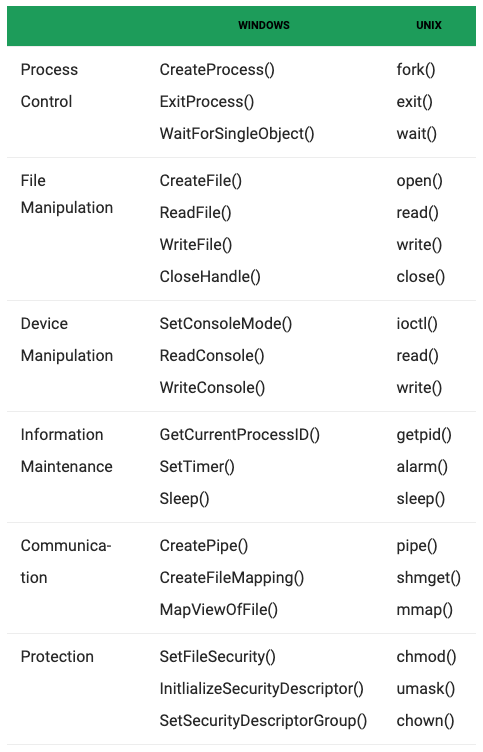 | | WINDOWS | UNIX |
|---|---|---|
| Process Control | CreateProcess() ExitProcess() WaitForSingleObject() | fork() exit() wait() |
| File Manipulation | CreateFile() ReadFile() WriteFile() CloseHandle() | open() read() write() close() |
| Device Manipulation | SetConsoleMode() ReadConsole() WriteConsole() | ioctl() read() write() |
| Information Maintenance | GetCurrentProcessID() SetTimer() Sleep() | getpid() alarm() sleep() |
| Communication | CreatePipe() CreateFileMapping() MapViewOfFile() | pipe() shmget() mmap() |
| Protection | SetFileSecurity() InitlializeSecurityDescriptor() SetSecurityDescriptorGroup() | chmod() umask() chown() |